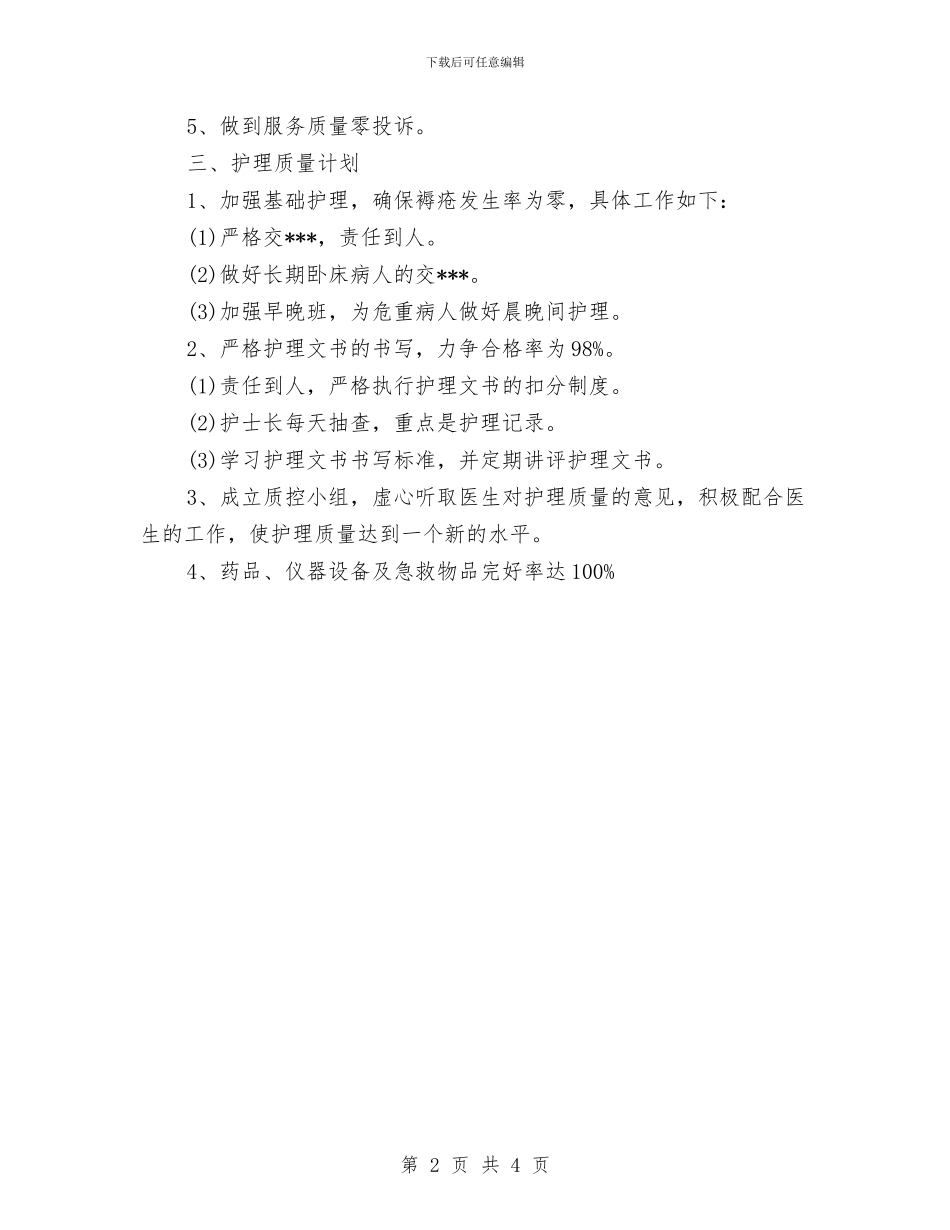 下载后可任意编辑

5、做到服务质量零投诉。

三、护理质量计划

1、加强基础护理，确保褥疮发生率为零，具体工作如下：

(1)严格交***，责任到人。

(2)做好长期卧床病人的交***。

(3)加强早晚班，为危重病人做好晨晚间护理。

2、严格护理文书的书写，力争合格率为98%。

(1)责任到人，严格执行护理文书的扣分制度。

(2)护士长每天抽查，重点是护理记录。

(3)学习护理文书书写标准，并定期讲评护理文书。

3、成立质控小组，虚心听取医生对护理质量的意见，积极配合医生的工作，使护理质量达到一个新的水平。

4、药品、仪器设备及急救物品完好率达100%

第 2 页 共 4 页